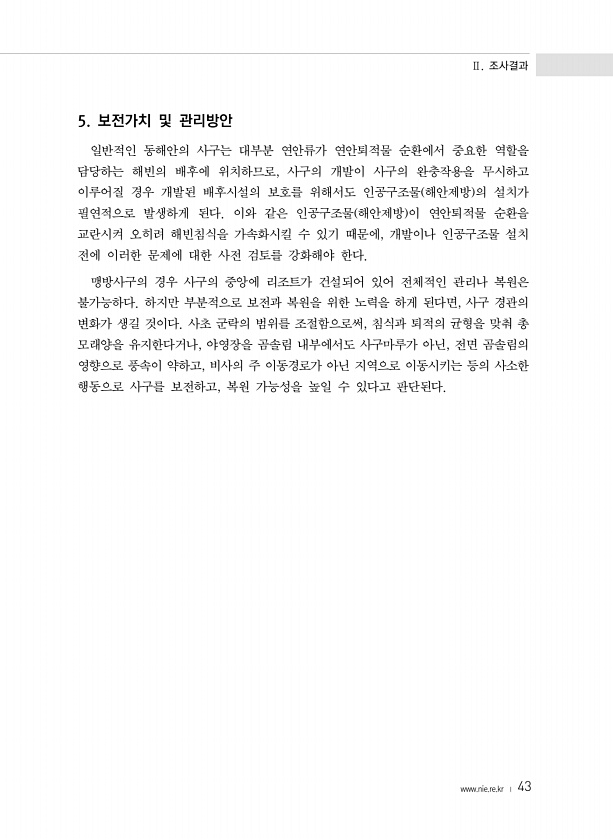 Ⅱ. 조사결과

5. 보전가치 및 관리방안

일반적인 동해안의 사구는 대부분 연안류가 연안퇴적물 순환에서 중요한 역할을 담당하는 해빈의 배후에 위치하므로, 사구의 개발이 사구의 완충작용을 무시하고 이루어질 경우 개발된 배후시설의 보호를 위해서도 인공구조물(해안제방)의 설치가 필연적으로 발생하게 된다. 이와 같은 인공구조물(해안제방)이 연안퇴적물 순환을 교란시켜 오히려 해빈침식을 가속화시킬 수 있기 때문에, 개발이나 인공구조물 설치 전에 이러한 문제에 대한 사전 검토를 강화해야 한다.

맹방사구의 경우 사구의 중앙에 리조트가 건설되어 있어 전체적인 관리나 복원은 불가능하다. 하지만 부분적으로 보전과 복원을 위한 노력을 하게 된다면, 사구 경관의 변화가 생길 것이다. 사초 군락의 범위를 조절함으로써, 침식과 퇴적의 균형을 맞춰 총 모래양을 유지한다거나, 야영장을 곰솔림 내부에서도 사구마루가 아닌, 전면 곰솔림의 영향으로 풍속이 약하고, 비사의 주 이동경로가 아닌 지역으로 이동시키는 등의 사소한 행동으로 사구를 보전하고, 복원 가능성을 높일 수 있다고 판단된다.

www.nie.re.kr | 43